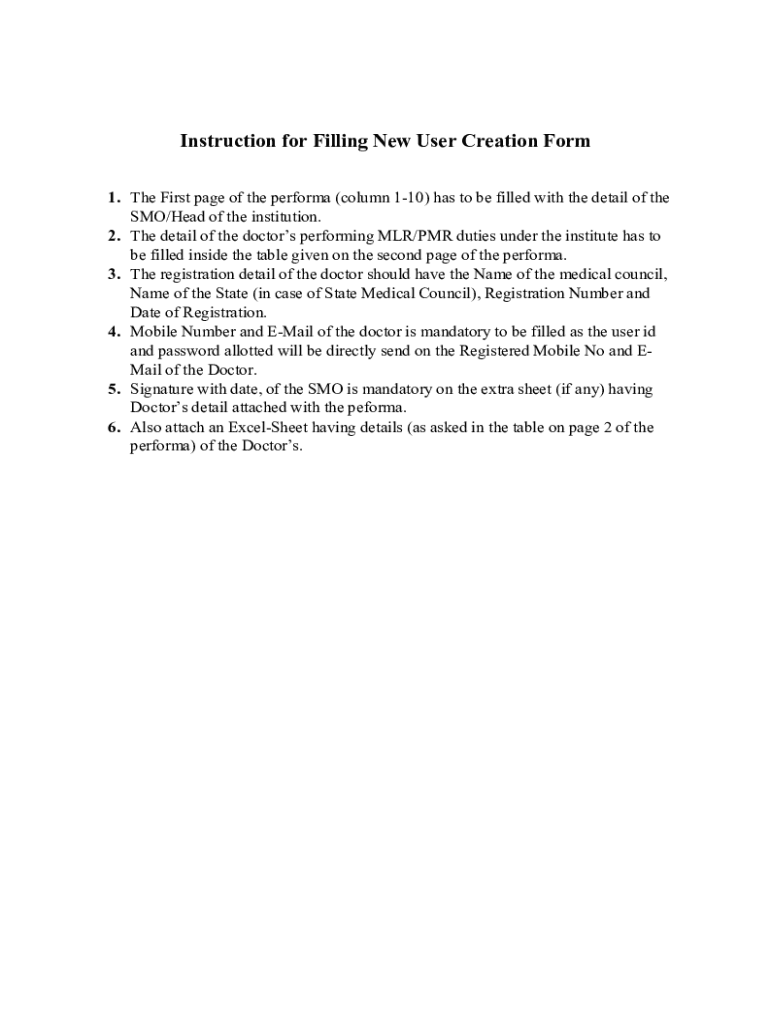 Instruction for Filling New User Creation Form

1. The First page of the performa (column 1-10) has to be filled with the detail of the SMO/Head of the institution.
2. The detail of the doctor's performing MLR/PMR duties under the institute has to be filled inside the table given on the second page of the performa.
3. The registration detail of the doctor should have the Name of the medical council, Name of the State (in case of State Medical Council), Registration Number and Date of Registration.
4. Mobile Number and E-Mail of the doctor is mandatory to be filled as the user id and password allotted will be directly send on the Registered Mobile No and E-Mail of the Doctor.
5. Signature with date, of the SMO is mandatory on the extra sheet (if any) having Doctor's detail attached with the peforma.
6. Also attach an Excel-Sheet having details (as asked in the table on page 2 of the performa) of the Doctor's.